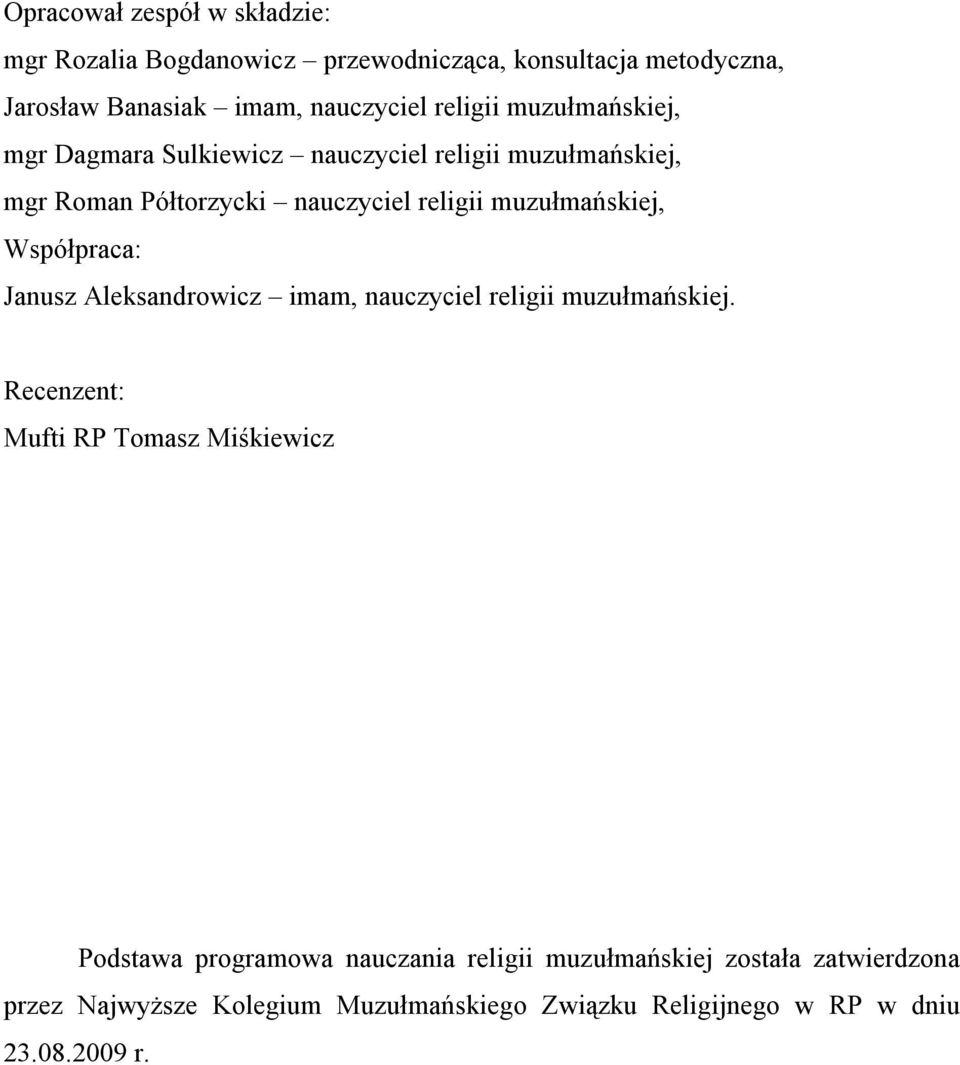 Opracował zespół w składzie:
mgr Rozalia Bogdanowicz – przewodnicząca, konsultacja metodyczna,
Jarosław Banasiak – imam, nauczyciel religii muzułmańskiej,
mgr Dagmara Sulkiewicz – nauczyciel religii muzułmańskiej,
mgr Roman Półtorzycki – nauczyciel religii muzułmańskiej,
Współpraca:
Janusz Aleksandrowicz – imam, nauczyciel religii muzułmańskiej.

Recenzent:
Mufti RP Tomasz Miśkiewicz

Podstawa programowa nauczania religii muzułmańskiej została zatwierdzona przez Najwyższe Kolegium Muzułmańskiego Związku Religijnego w RP w dniu 23.08.2009 r.